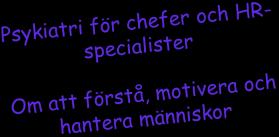 Psykiatri för chefer och HR-specialister

Om att förstå, motivera och hantera människor